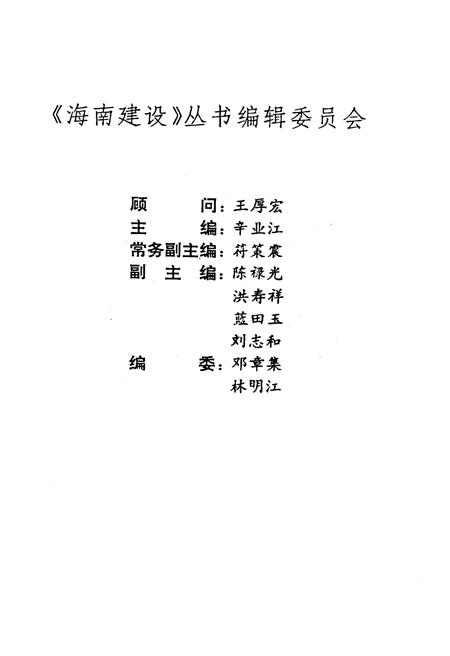 《海南建设》丛书编辑委员会

顾　　　问：王厚宏
主　　　编：辛业江
常务副主编：符策震
副　主　编：陈禄光
洪寿祥
蓝田玉
刘志和
编　　　委：邓章集
林明江